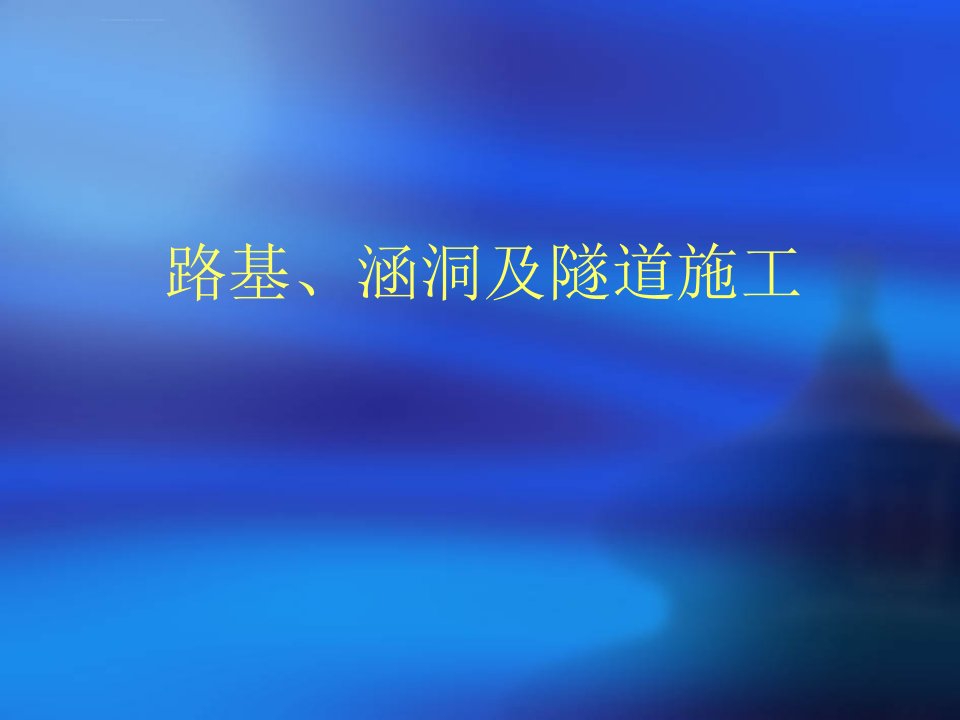 路基、涵洞及隧道施工